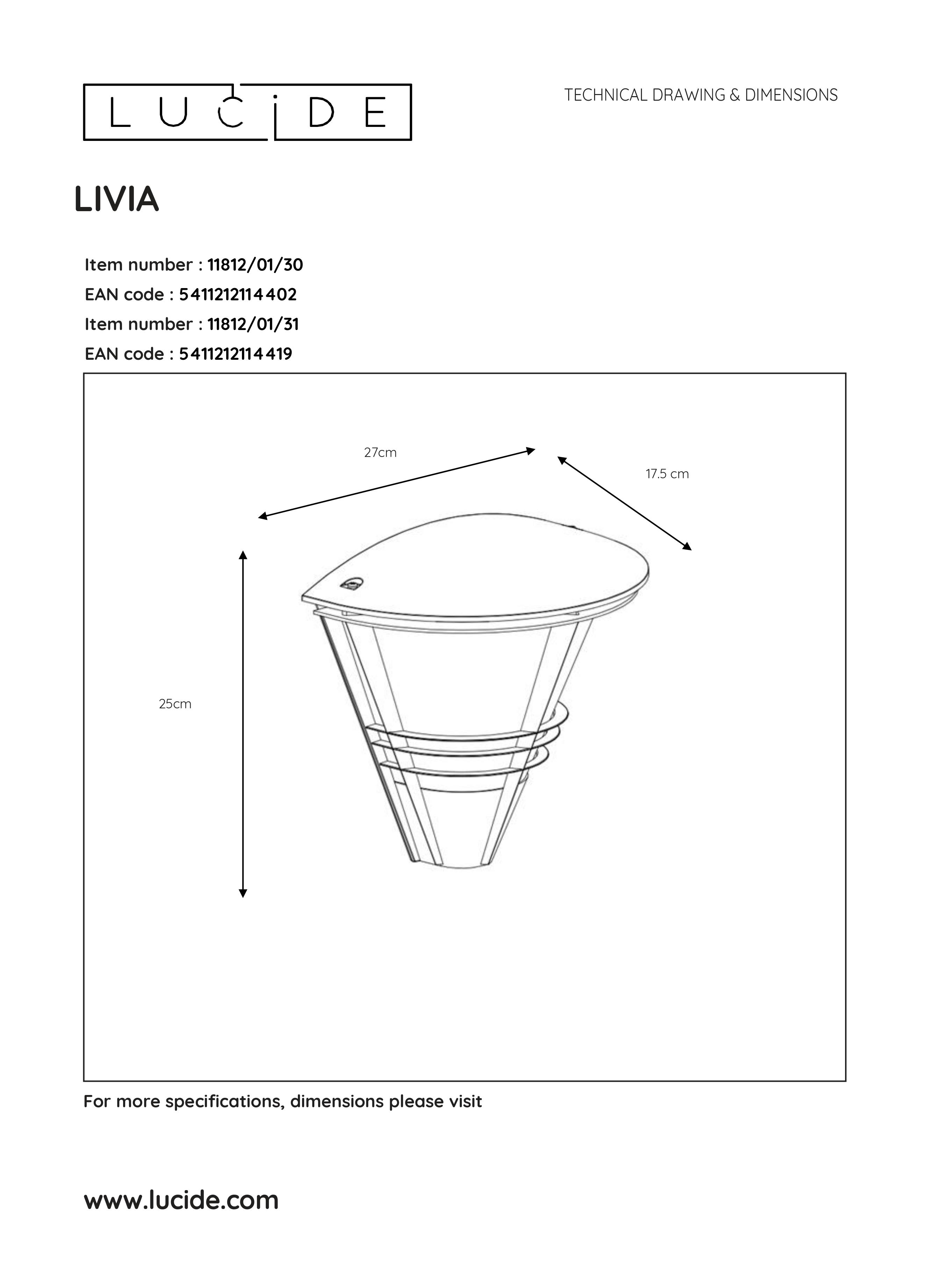 LUCIDE

TECHNICAL DRAWING & DIMENSIONS

LIVIA

Item number : 11812/01/30
EAN code : 5411212114402
Item number : 11812/01/31
EAN code : 5411212114419

27cm

17.5 cm

25cm

For more specifications, dimensions please visit

www.lucide.com